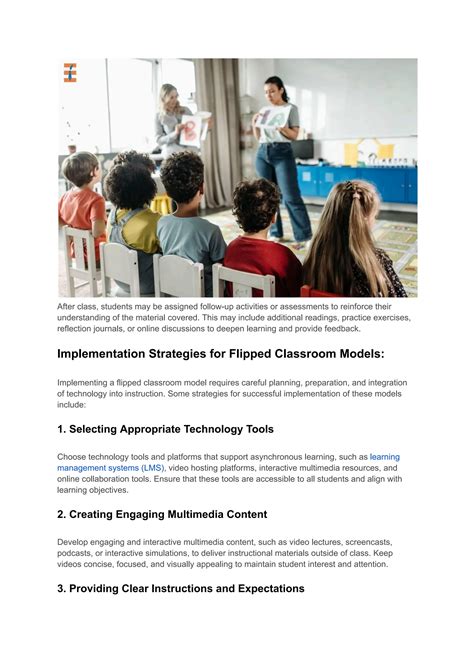 After class, students may be assigned follow-up activities or assessments to reinforce their understanding of the material covered. This may include additional readings, practice exercises, reflection journals, or online discussions to deepen learning and provide feedback.

Implementation Strategies for Flipped Classroom Models:

Implementing a flipped classroom model requires careful planning, preparation, and integration of technology into instruction. Some strategies for successful implementation of these models include:

1. Selecting Appropriate Technology Tools

Choose technology tools and platforms that support asynchronous learning, such as learning management systems (LMS), video hosting platforms, interactive multimedia resources, and online collaboration tools. Ensure that these tools are accessible to all students and align with learning objectives.

2. Creating Engaging Multimedia Content

Develop engaging and interactive multimedia content, such as video lectures, screencasts, podcasts, or interactive simulations, to deliver instructional materials outside of class. Keep videos concise, focused, and visually appealing to maintain student interest and attention.

3. Providing Clear Instructions and Expectations